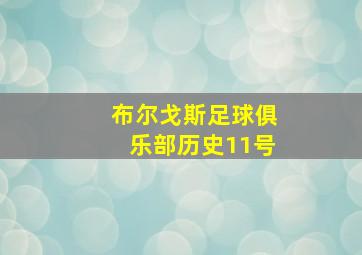 布尔戈斯足球俱乐部历史11号